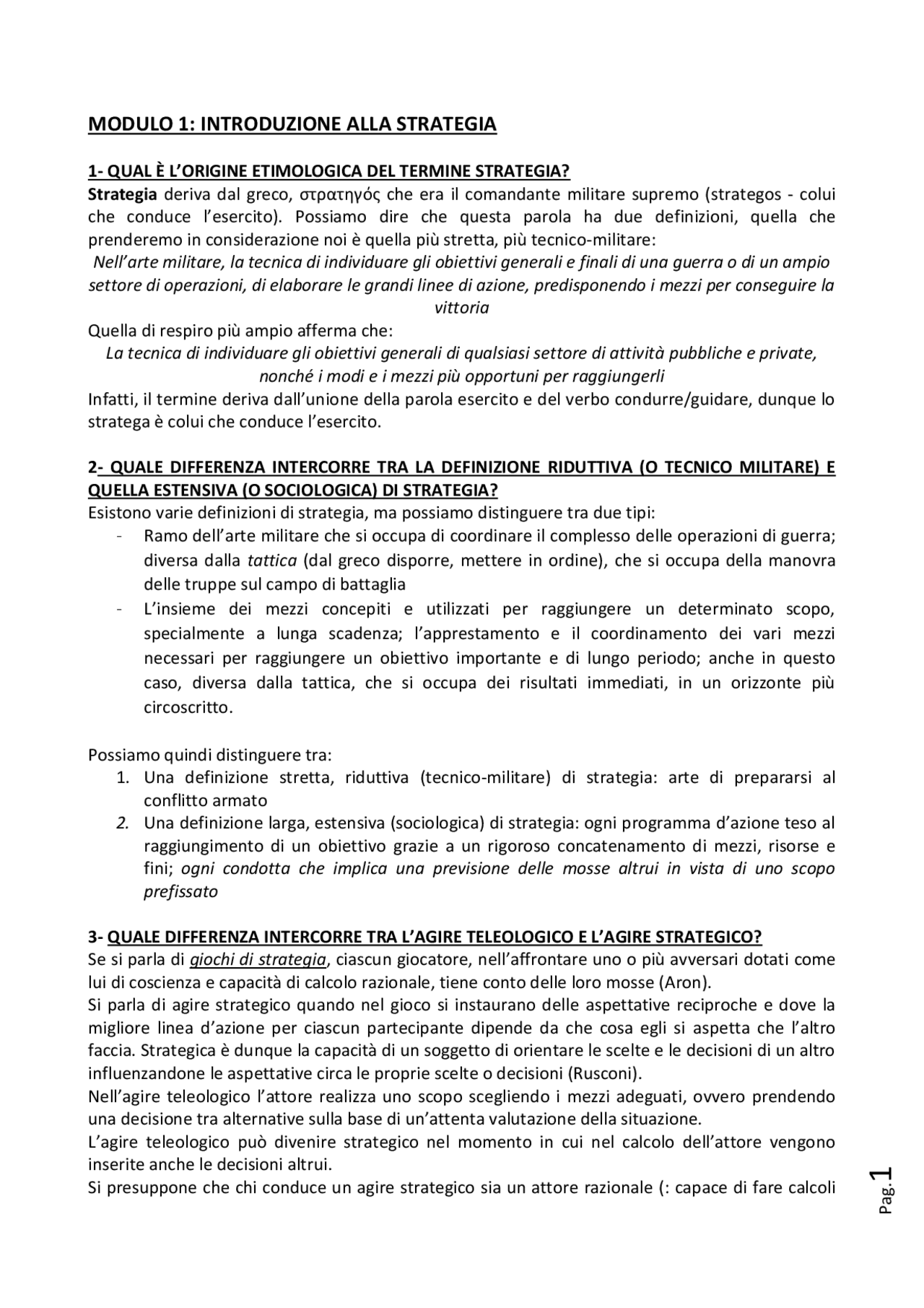 MODULO 1: INTRODUZIONE ALLA STRATEGIA

1- QUAL È L'ORIGINE ETIMOLOGICA DEL TERMINE STRATEGIA?

Strategia deriva dal greco, στρατηγός che era il comandante militare supremo (strategos - colui che conduce l'esercito). Possiamo dire che questa parola ha due definizioni, quella che prenderemo in considerazione noi è quella più stretta, più tecnico-militare:

Nell'arte militare, la tecnica di individuare gli obiettivi generali e finali di una guerra o di un ampio settore di operazioni, di elaborare le grandi linee di azione, predisponendo i mezzi per conseguire la vittoria

Quella di respiro più ampio afferma che:

La tecnica di individuare gli obiettivi generali di qualsiasi settore di attività pubbliche e private, nonché i modi e i mezzi più opportuni per raggiungerli

Infatti, il termine deriva dall'unione della parola esercito e del verbo condurre/guidare, dunque lo stratega è colui che conduce l'esercito.

2- QUALE DIFFERENZA INTERCORRE TRA LA DEFINIZIONE RIDUTTIVA (O TECNICO MILITARE) E QUELLA ESTENSIVA (O SOCIOLOGICA) DI STRATEGIA?

Esistono varie definizioni di strategia, ma possiamo distinguere tra due tipi:

- Ramo dell'arte militare che si occupa di coordinare il complesso delle operazioni di guerra; diversa dalla tattica (dal greco disporre, mettere in ordine), che si occupa della manovra delle truppe sul campo di battaglia
- L'insieme dei mezzi concepiti e utilizzati per raggiungere un determinato scopo, specialmente a lunga scadenza; l'apprestamento e il coordinamento dei vari mezzi necessari per raggiungere un obiettivo importante e di lungo periodo; anche in questo caso, diversa dalla tattica, che si occupa dei risultati immediati, in un orizzonte più circoscritto.

Possiamo quindi distinguere tra:

1. Una definizione stretta, riduttiva (tecnico-militare) di strategia: arte di prepararsi al conflitto armato
2. Una definizione larga, estensiva (sociologica) di strategia: ogni programma d'azione teso al raggiungimento di un obiettivo grazie a un rigoroso concatenamento di mezzi, risorse e fini; ogni condotta che implica una previsione delle mosse altrui in vista di uno scopo prefissato

3- QUALE DIFFERENZA INTERCORRE TRA L'AGIRE TELEOLOGICO E L'AGIRE STRATEGICO?

Se si parla di giochi di strategia, ciascun giocatore, nell'affrontare uno o più avversari dotati come lui di coscienza e capacità di calcolo razionale, tiene conto delle loro mosse (Aron).

Si parla di agire strategico quando nel gioco si instaurano delle aspettative reciproche e dove la migliore linea d'azione per ciascun partecipante dipende da che cosa egli si aspetta che l'altro faccia. Strategica è dunque la capacità di un soggetto di orientare le scelte e le decisioni di un altro influenzandone le aspettative circa le proprie scelte o decisioni (Rusconi).

Nell'agire teleologico l'attore realizza uno scopo scegliendo i mezzi adeguati, ovvero prendendo una decisione tra alternative sulla base di un'attenta valutazione della situazione.

L'agire teleologico può divenire strategico nel momento in cui nel calcolo dell'attore vengono inserite anche le decisioni altrui.

Si presuppone che chi conduce un agire strategico sia un attore razionale (: capace di fare calcoli

Pag. 1